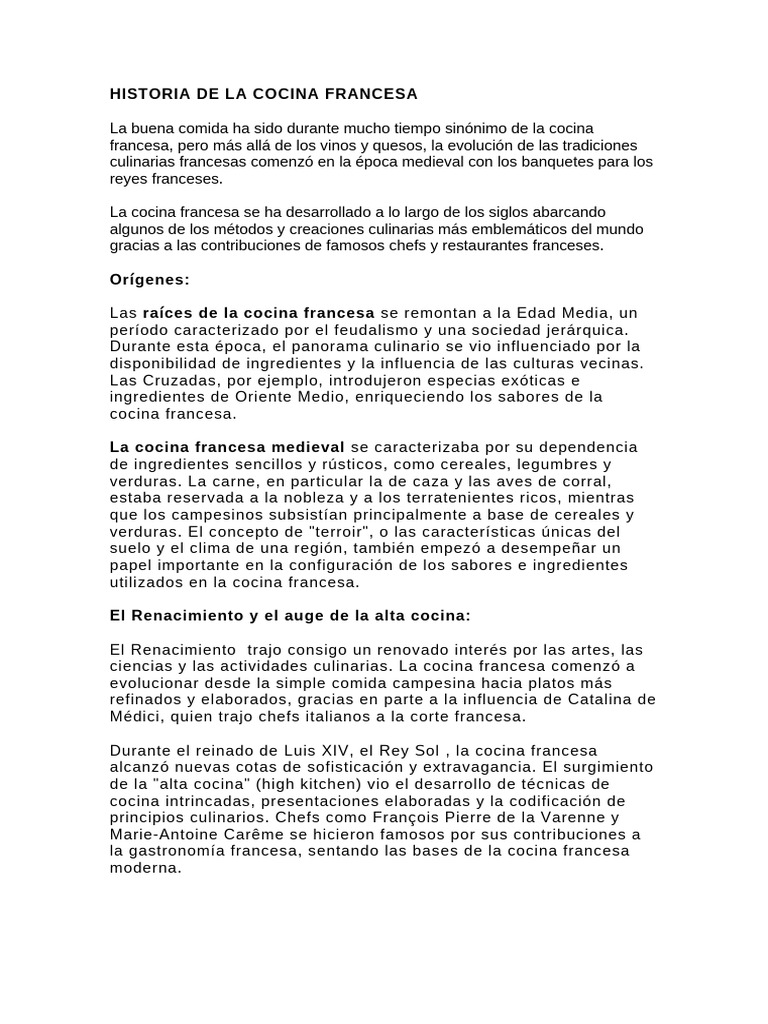 HISTORIA DE LA COCINA FRANCESA

La buena comida ha sido durante mucho tiempo sinónimo de la cocina francesa, pero más allá de los vinos y quesos, la evolución de las tradiciones culinarias francesas comenzó en la época medieval con los banquetes para los reyes franceses.

La cocina francesa se ha desarrollado a lo largo de los siglos abarcando algunos de los métodos y creaciones culinarias más emblemáticos del mundo gracias a las contribuciones de famosos chefs y restaurantes franceses.

Orígenes:

Las raíces de la cocina francesa se remontan a la Edad Media, un período caracterizado por el feudalismo y una sociedad jerárquica. Durante esta época, el panorama culinario se vio influenciado por la disponibilidad de ingredientes y la influencia de las culturas vecinas. Las Cruzadas, por ejemplo, introdujeron especias exóticas e ingredientes de Oriente Medio, enriqueciendo los sabores de la cocina francesa.

La cocina francesa medieval se caracterizaba por su dependencia de ingredientes sencillos y rústicos, como cereales, legumbres y verduras. La carne, en particular la de caza y las aves de corral, estaba reservada a la nobleza y a los terratenientes ricos, mientras que los campesinos subsistían principalmente a base de cereales y verduras. El concepto de "terroir", o las características únicas del suelo y el clima de una región, también empezó a desempeñar un papel importante en la configuración de los sabores e ingredientes utilizados en la cocina francesa.

El Renacimiento y el auge de la alta cocina:

El Renacimiento  trajo consigo un renovado interés por las artes, las ciencias y las actividades culinarias. La cocina francesa comenzó a evolucionar desde la simple comida campesina hacia platos más refinados y elaborados, gracias en parte a la influencia de Catalina de Médici, quien trajo chefs italianos a la corte francesa.

Durante el reinado de Luis XIV, el Rey Sol , la cocina francesa alcanzó nuevas cotas de sofisticación y extravagancia. El surgimiento de la "alta cocina" (high kitchen) vio el desarrollo de técnicas de cocina intrincadas, presentaciones elaboradas y la codificación de principios culinarios. Chefs como François Pierre de la Varenne y Marie-Antoine Carême se hicieron famosos por sus contribuciones a la gastronomía francesa, sentando las bases de la cocina francesa moderna.